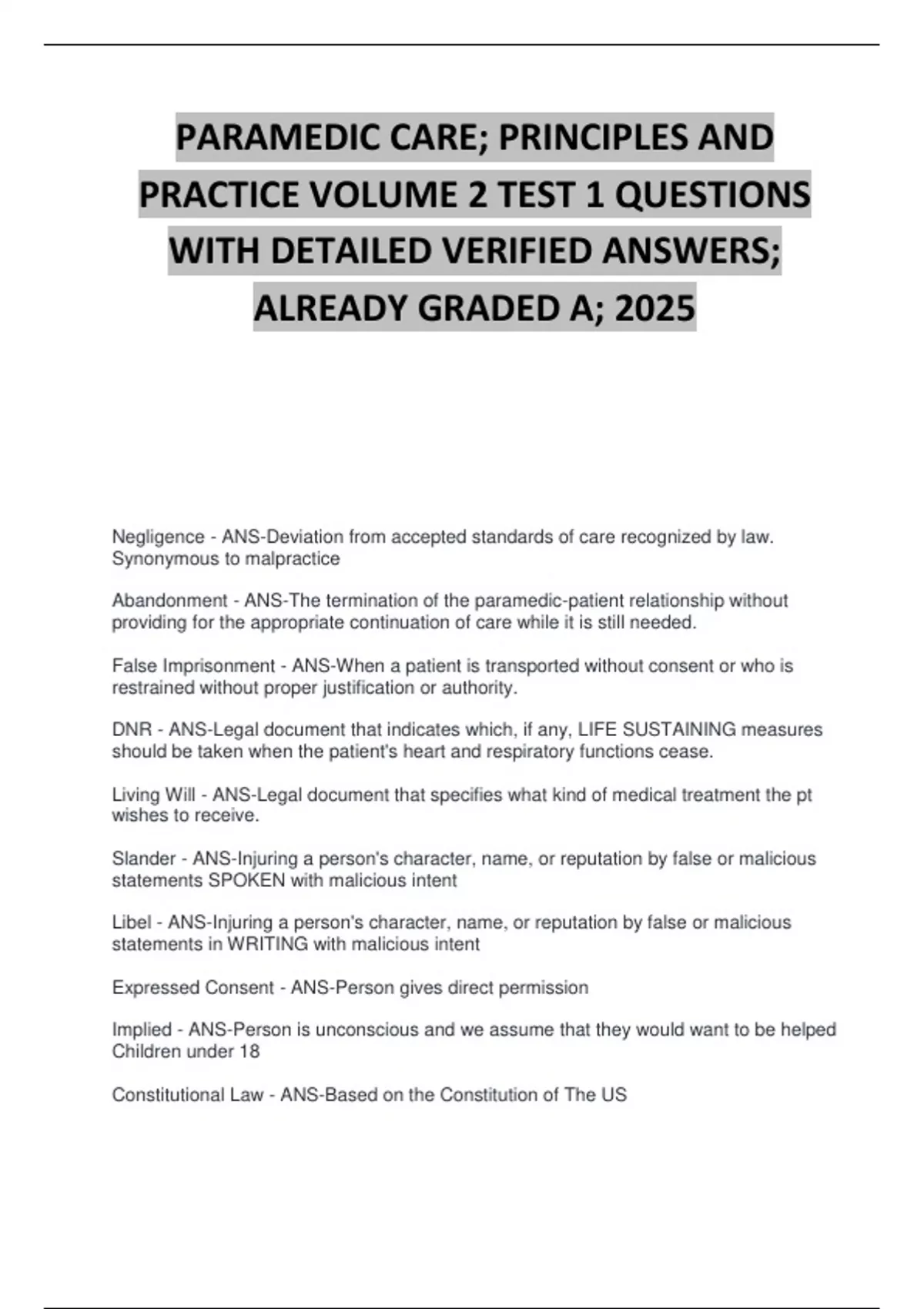 PARAMEDIC CARE; PRINCIPLES AND PRACTICE VOLUME 2 TEST 1 QUESTIONS WITH DETAILED VERIFIED ANSWERS; ALREADY GRADED A; 2025

Negligence - ANS-Deviation from accepted standards of care recognized by law. Synonymous to malpractice

Abandonment - ANS-The termination of the paramedic-patient relationship without providing for the appropriate continuation of care while it is still needed.

False Imprisonment - ANS-When a patient is transported without consent or who is restrained without proper justification or authority.

DNR - ANS-Legal document that indicates which, if any, LIFE SUSTAINING measures should be taken when the patient's heart and respiratory functions cease.

Living Will - ANS-Legal document that specifies what kind of medical treatment the pt wishes to receive.

Slander - ANS-Injuring a person's character, name, or reputation by false or malicious statements SPOKEN with malicious intent

Libel - ANS-Injuring a person's character, name, or reputation by false or malicious statements in WRITING with malicious intent

Expressed Consent - ANS-Person gives direct permission

Implied - ANS-Person is unconscious and we assume that they would want to be helped Children under 18

Constitutional Law - ANS-Based on the Constitution of The US